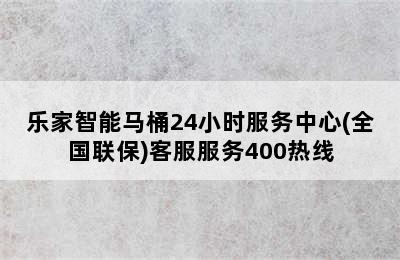 乐家智能马桶24小时服务中心(全国联保)客服服务400热线